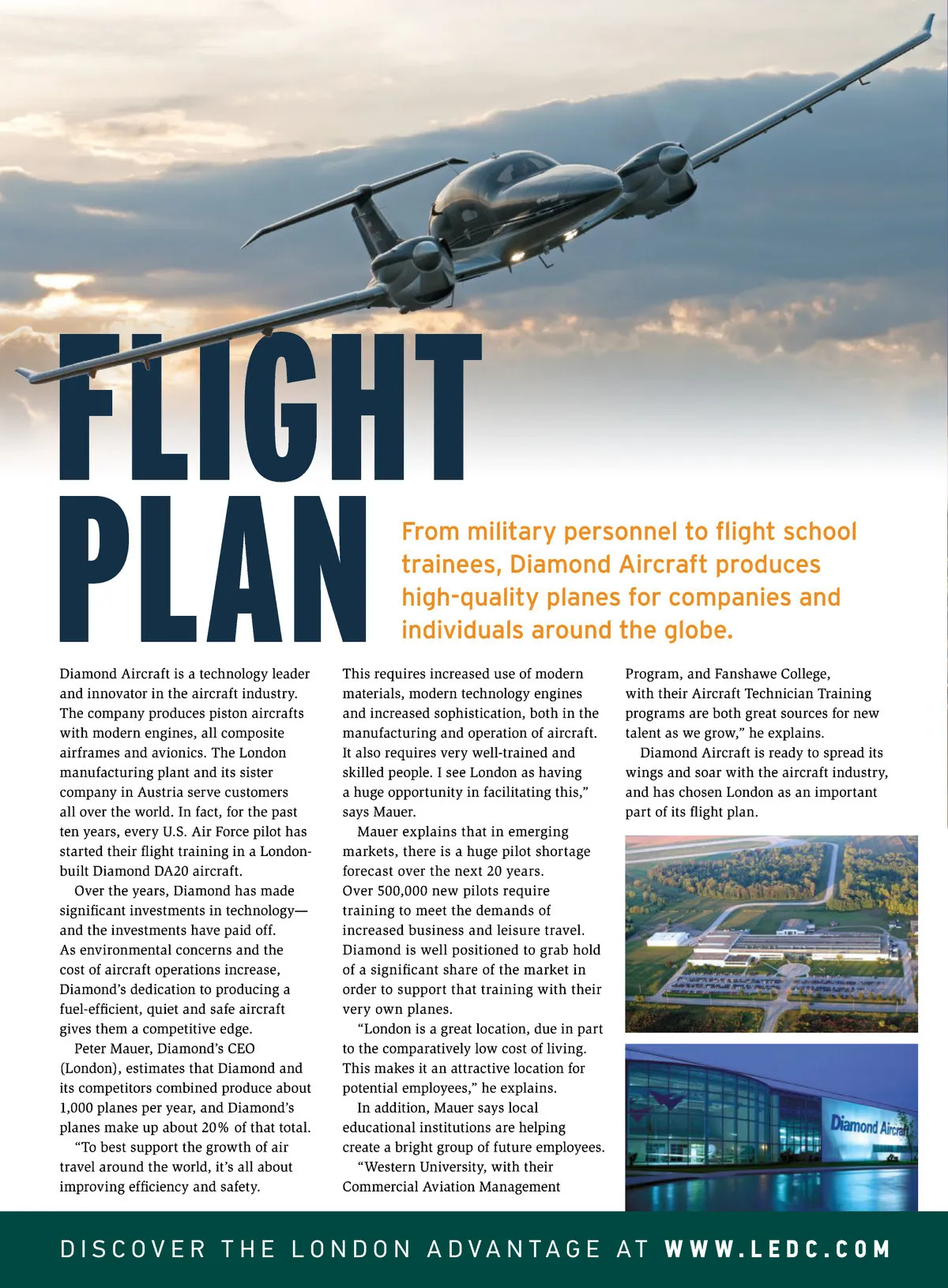 FLIGHT PLAN

From military personnel to flight school trainees, Diamond Aircraft produces high-quality planes for companies and individuals around the globe.

Diamond Aircraft is a technology leader and innovator in the aircraft industry. The company produces piston aircrafts with modern engines, all composite airframes and avionics. The London manufacturing plant and its sister company in Austria serve customers all over the world. In fact, for the past ten years, every U.S. Air Force pilot has started their flight training in a London-built Diamond DA20 aircraft.

Over the years, Diamond has made significant investments in technology—and the investments have paid off. As environmental concerns and the cost of aircraft operations increase, Diamond's dedication to producing a fuel-efficient, quiet and safe aircraft gives them a competitive edge.

Peter Mauer, Diamond's CEO (London), estimates that Diamond and its competitors combined produce about 1,000 planes per year, and Diamond's planes make up about 20% of that total.

"To best support the growth of air travel around the world, it's all about improving efficiency and safety. This requires increased use of modern materials, modern technology engines and increased sophistication, both in the manufacturing and operation of aircraft. It also requires very well-trained and skilled people. I see London as having a huge opportunity in facilitating this," says Mauer.

Mauer explains that in emerging markets, there is a huge pilot shortage forecast over the next 20 years. Over 500,000 new pilots require training to meet the demands of increased business and leisure travel. Diamond is well positioned to grab hold of a significant share of the market in order to support that training with their very own planes.

"London is a great location, due in part to the comparatively low cost of living. This makes it an attractive location for potential employees," he explains.

In addition, Mauer says local educational institutions are helping create a bright group of future employees.

"Western University, with their Commercial Aviation Management Program, and Fanshawe College, with their Aircraft Technician Training programs are both great sources for new talent as we grow," he explains.

Diamond Aircraft is ready to spread its wings and soar with the aircraft industry, and has chosen London as an important part of its flight plan.

Diamond Aircraft

DISCOVER THE LONDON ADVANTAGE AT WWW.LEDC.COM